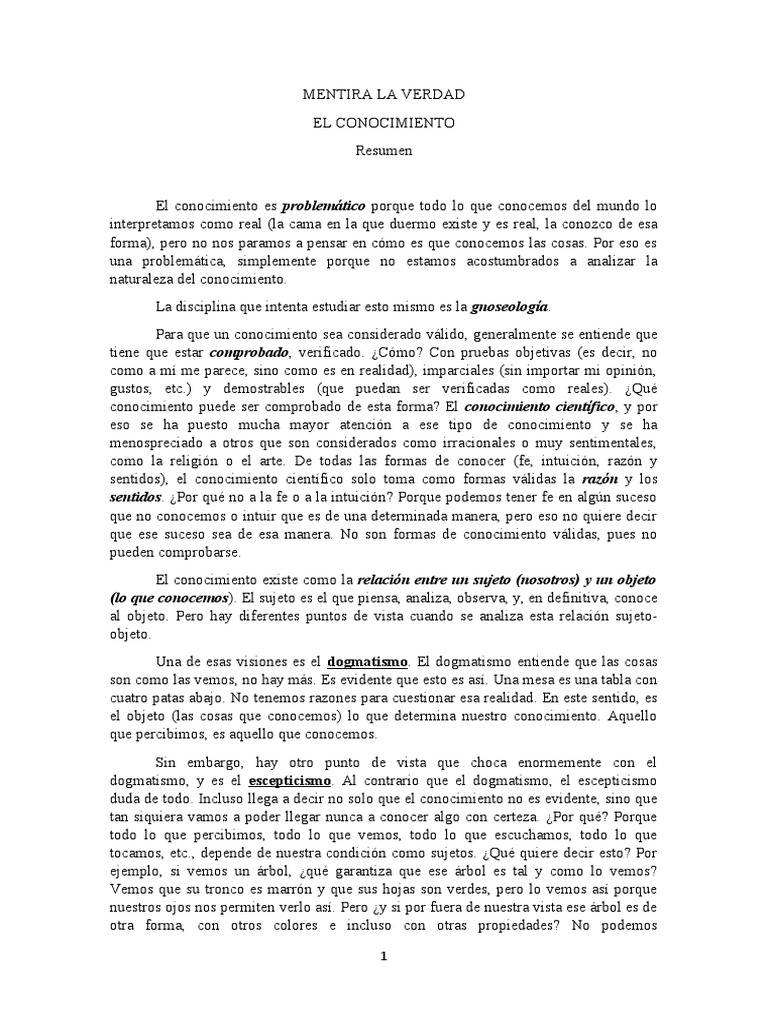 MENTIRA LA VERDAD

EL CONOCIMIENTO

Resumen

El conocimiento es problemático porque todo lo que conocemos del mundo lo interpretamos como real (la cama en la que duermo existe y es real, la conozco de esa forma), pero no nos paramos a pensar en cómo es que conocemos las cosas. Por eso es una problemática, simplemente porque no estamos acostumbrados a analizar la naturaleza del conocimiento.

La disciplina que intenta estudiar esto mismo es la gnoseología.

Para que un conocimiento sea considerado válido, generalmente se entiende que tiene que estar comprobado, verificado. ¿Cómo? Con pruebas objetivas (es decir, no como a mí me parece, sino como es en realidad), imparciales (sin importar mi opinión, gustos, etc.) y demostrables (que puedan ser verificadas como reales). ¿Qué conocimiento puede ser comprobado de esta forma? El conocimiento científico, y por eso se ha puesto mucha mayor atención a ese tipo de conocimiento y se ha menospreciado a otros que son considerados como irracionales o muy sentimentales, como la religión o el arte. De todas las formas de conocer (fe, intuición, razón y sentidos), el conocimiento científico solo toma como formas válidas la razón y los sentidos. ¿Por qué no a la fe o a la intuición? Porque podemos tener fe en algún suceso que no conocemos o intuir que es de una determinada manera, pero eso no quiere decir que ese suceso sea de esa manera. No son formas de conocimiento válidas, pues no pueden comprobarse.

El conocimiento existe como la relación entre un sujeto (nosotros) y un objeto (lo que conocemos). El sujeto es el que piensa, analiza, observa, y, en definitiva, conoce al objeto. Pero hay diferentes puntos de vista cuando se analiza esta relación sujeto-objeto.

Una de esas visiones es el dogmatismo. El dogmatismo entiende que las cosas son como las vemos, no hay más. Es evidente que esto es así. Una mesa es una tabla con cuatro patas abajo. No tenemos razones para cuestionar esa realidad. En este sentido, es el objeto (las cosas que conocemos) lo que determina nuestro conocimiento. Aquello que percibimos, es aquello que conocemos.

Sin embargo, hay otro punto de vista que choca enormemente con el dogmatismo, y es el escepticismo. Al contrario que el dogmatismo, el escepticismo duda de todo. Incluso llega a decir no solo que el conocimiento no es evidente, sino que tan siquiera vamos a poder llegar nunca a conocer algo con certeza. ¿Por qué? Porque todo lo que percibimos, todo lo que vemos, todo lo que escuchamos, todo lo que tocamos, etc., depende de nuestra condición como sujetos. ¿Qué quiere decir esto? Por ejemplo, si vemos un árbol, ¿qué garantiza que ese árbol es tal y como lo vemos? Vemos que su tronco es marrón y que sus hojas son verdes, pero lo vemos así porque nuestros ojos nos permiten verlo así. Pero ¿y si por fuera de nuestra vista ese árbol es de otra forma, con otros colores e incluso con otras propiedades? No podemos

1